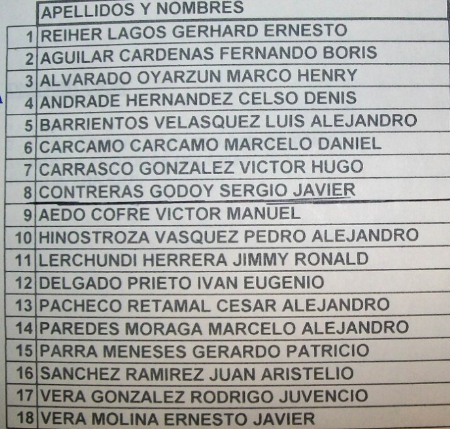 | | APELLIDOS Y NOMBRES |
|---|---|
| 1 | REIHER LAGOS GERHARD ERNESTO |
| 2 | AGUILAR CARDENAS FERNANDO BORIS |
| 3 | ALVARADO OYARZUN MARCO HENRY |
| 4 | ANDRADE HERNANDEZ CELSO DENIS |
| 5 | BARRIENTOS VELASQUEZ LUIS ALEJANDRO |
| 6 | CARCAMO CARCAMO MARCELO DANIEL |
| 7 | CARRASCO GONZALEZ VICTOR HUGO |
| 8 | CONTRERAS GODOY SERGIO JAVIER |
| 9 | AEDO COFRE VICTOR MANUEL |
| 10 | HINOSTROZA VASQUEZ PEDRO ALEJANDRO |
| 11 | LERCHUNDI HERRERA JIMMY RONALD |
| 12 | DELGADO PRIETO IVAN EUGENIO |
| 13 | PACHECO RETAMAL CESAR ALEJANDRO |
| 14 | PAREDES MORAGA MARCELO ALEJANDRO |
| 15 | PARRA MENESES GERARDO PATRICIO |
| 16 | SANCHEZ RAMIREZ JUAN ARISTELIO |
| 17 | VERA GONZALEZ RODRIGO JUVENCIO |
| 18 | VERA MOLINA ERNESTO JAVIER |